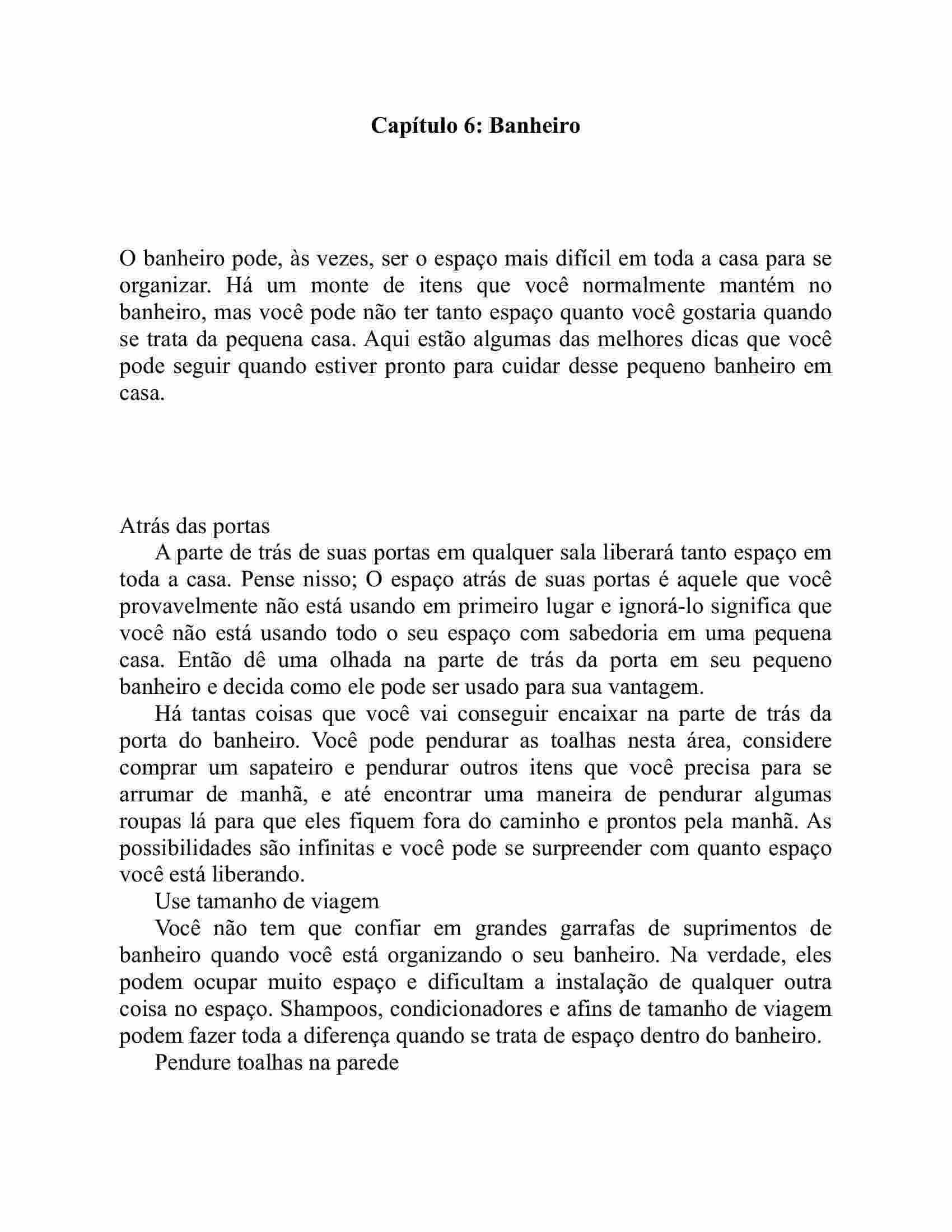 Capítulo 6: Banheiro

O banheiro pode, às vezes, ser o espaço mais difícil em toda a casa para se organizar. Há um monte de itens que você normalmente mantém no banheiro, mas você pode não ter tanto espaço quanto você gostaria quando se trata da pequena casa. Aqui estão algumas das melhores dicas que você pode seguir quando estiver pronto para cuidar desse pequeno banheiro em casa.

Atrás das portas

A parte de trás de suas portas em qualquer sala liberará tanto espaço em toda a casa. Pense nisso; O espaço atrás de suas portas é aquele que você provavelmente não está usando em primeiro lugar e ignorá-lo significa que você não está usando todo o seu espaço com sabedoria em uma pequena casa. Então dê uma olhada na parte de trás da porta em seu pequeno banheiro e decida como ele pode ser usado para sua vantagem.

Há tantas coisas que você vai conseguir encaixar na parte de trás da porta do banheiro. Você pode pendurar as toalhas nesta área, considere comprar um sapateiro e pendurar outros itens que você precisa para se arrumar de manhã, e até encontrar uma maneira de pendurar algumas roupas lá para que eles fiquem fora do caminho e prontos pela manhã. As possibilidades são infinitas e você pode se surpreender com quanto espaço você está liberando.

Use tamanho de viagem

Você não tem que confiar em grandes garrafas de suprimentos de banheiro quando você está organizando o seu banheiro. Na verdade, eles podem ocupar muito espaço e dificultam a instalação de qualquer outra coisa no espaço. Shampoos, condicionadores e afins de tamanho de viagem podem fazer toda a diferença quando se trata de espaço dentro do banheiro.

Pendure toalhas na parede